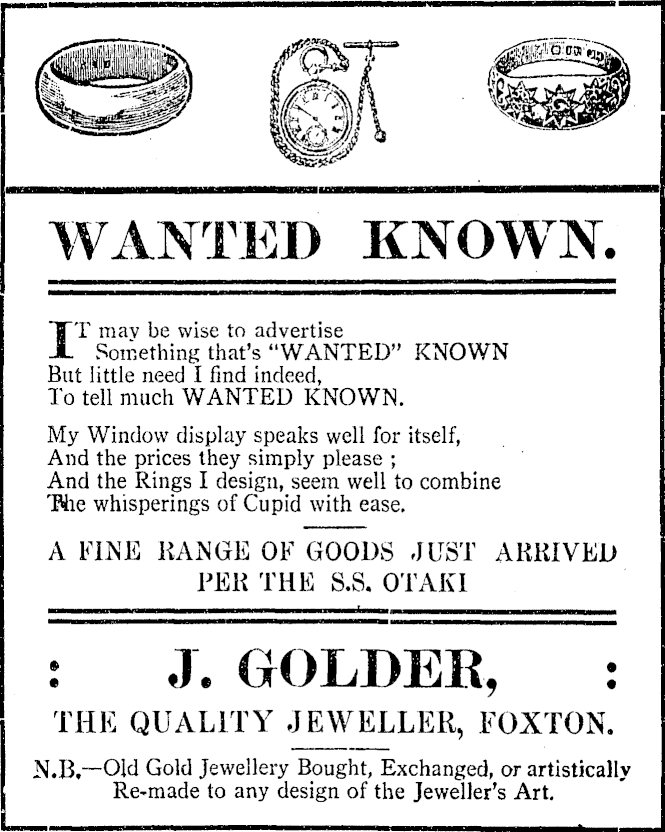 WANTED KNOWN.

IT may be wise to advertise
Something that's "WANTED" KNOWN
But little need I find indeed,
To tell much WANTED KNOWN.

My Window display speaks well for itself,
And the prices they simply please ;
And the Rings I design, seem well to combine
The whisperings of Cupid with ease.

A FINE RANGE OF GOODS JUST ARRIVED
PER THE S.S. OTAKI

: J. GOLDER, :

THE QUALITY JEWELLER, FOXTON.

N.B.—Old Gold Jewellery Bought, Exchanged, or artistically Re-made to any design of the Jeweller's Art.